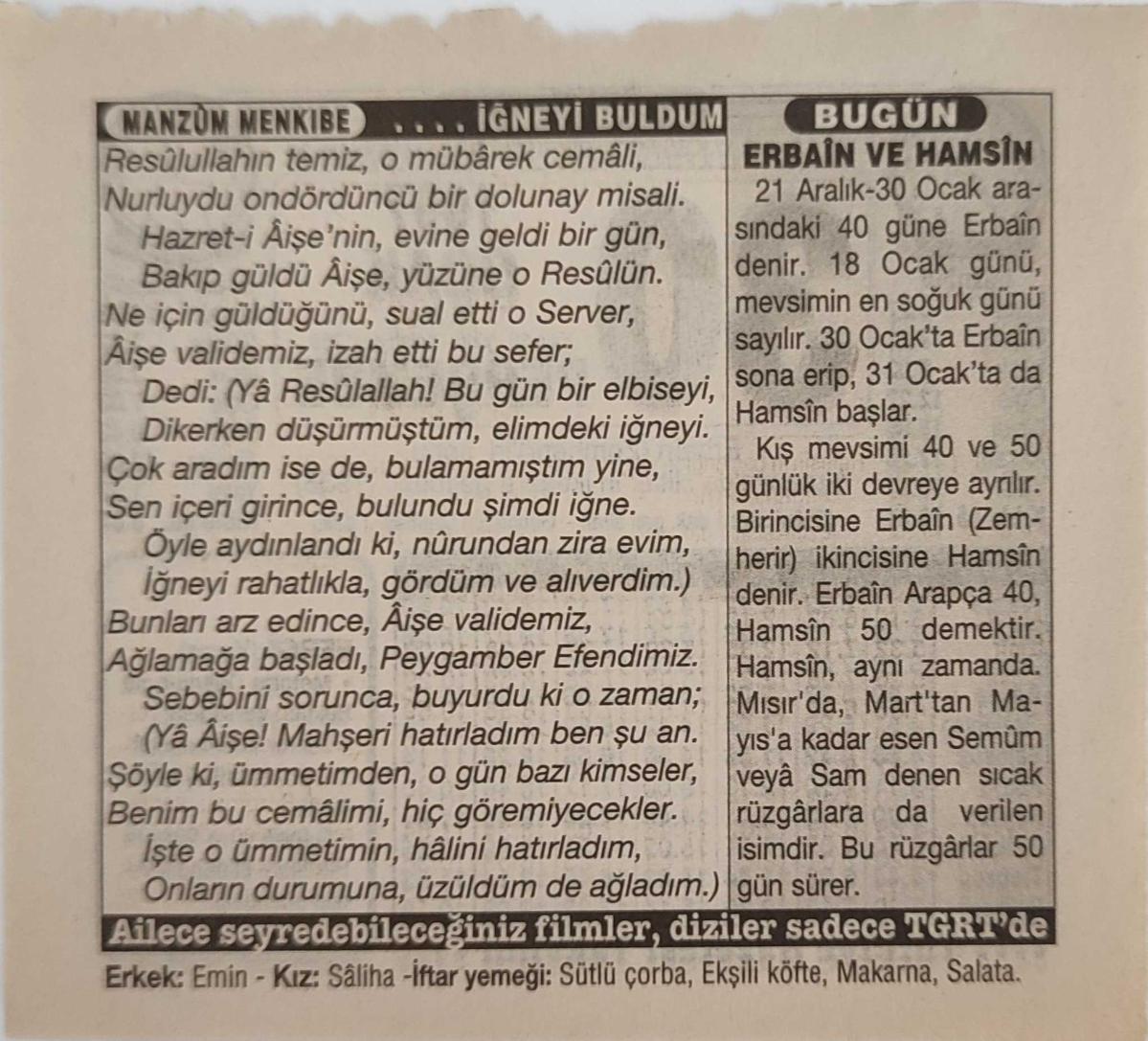 MANZÛM MENKIBE .... İĞNEYİ BULDUM

Resûlullahın temiz, o mübârek cemâli,
Nurluydu ondördüncü bir dolunay misali.
Hazret-i Âişe'nin, evine geldi bir gün,
Bakıp güldü Âişe, yüzüne o Resûlün.
Ne için güldüğünü, sual etti o Server,
Âişe validemiz, izah etti bu sefer;
Dedi: (Yâ Resûlallah! Bu gün bir elbiseyi,
Dikerken düşürmüştüm, elimdeki iğneyi.
Çok aradım ise de, bulamamıştım yine,
Sen içeri girince, bulundu şimdi iğne.
Öyle aydınlandı ki, nûrundan zira evim,
İğneyi rahatlıkla, gördüm ve alıverdim.)
Bunları arz edince, Âişe validemiz,
Ağlamağa başladı, Peygamber Efendimiz.
Sebebini sorunca, buyurdu ki o zaman;
(Yâ Âişe! Mahşeri hatırladım ben şu an.
Şöyle ki, ümmetimden, o gün bazı kimseler,
Benim bu cemâlimi, hiç göremiyecekler.
İşte o ümmetimin, hâlini hatırladım,
Onların durumuna, üzüldüm de ağladım.)

BUGÜN

ERBAÎN VE HAMSÎN

21 Aralık-30 Ocak arasındaki 40 güne Erbaîn denir. 18 Ocak günü, mevsimin en soğuk günü sayılır. 30 Ocak'ta Erbaîn sona erip, 31 Ocak'ta da Hamsîn başlar.

Kış mevsimi 40 ve 50 günlük iki devreye ayrılır. Birincisine Erbaîn (Zemherir) ikincisine Hamsîn denir. Erbaîn Arapça 40, Hamsîn 50 demektir. Hamsîn, aynı zamanda. Mısır'da, Mart'tan Mayıs'a kadar esen Semûm veyâ Sam denen sıcak rüzgârlara da verilen isimdir. Bu rüzgârlar 50 gün sürer.

Ailece seyredebileceğiniz filmler, diziler sadece TGRT'de

Erkek: Emin - Kız: Sâliha -İftar yemeği: Sütlü çorba, Ekşili köfte, Makarna, Salata.